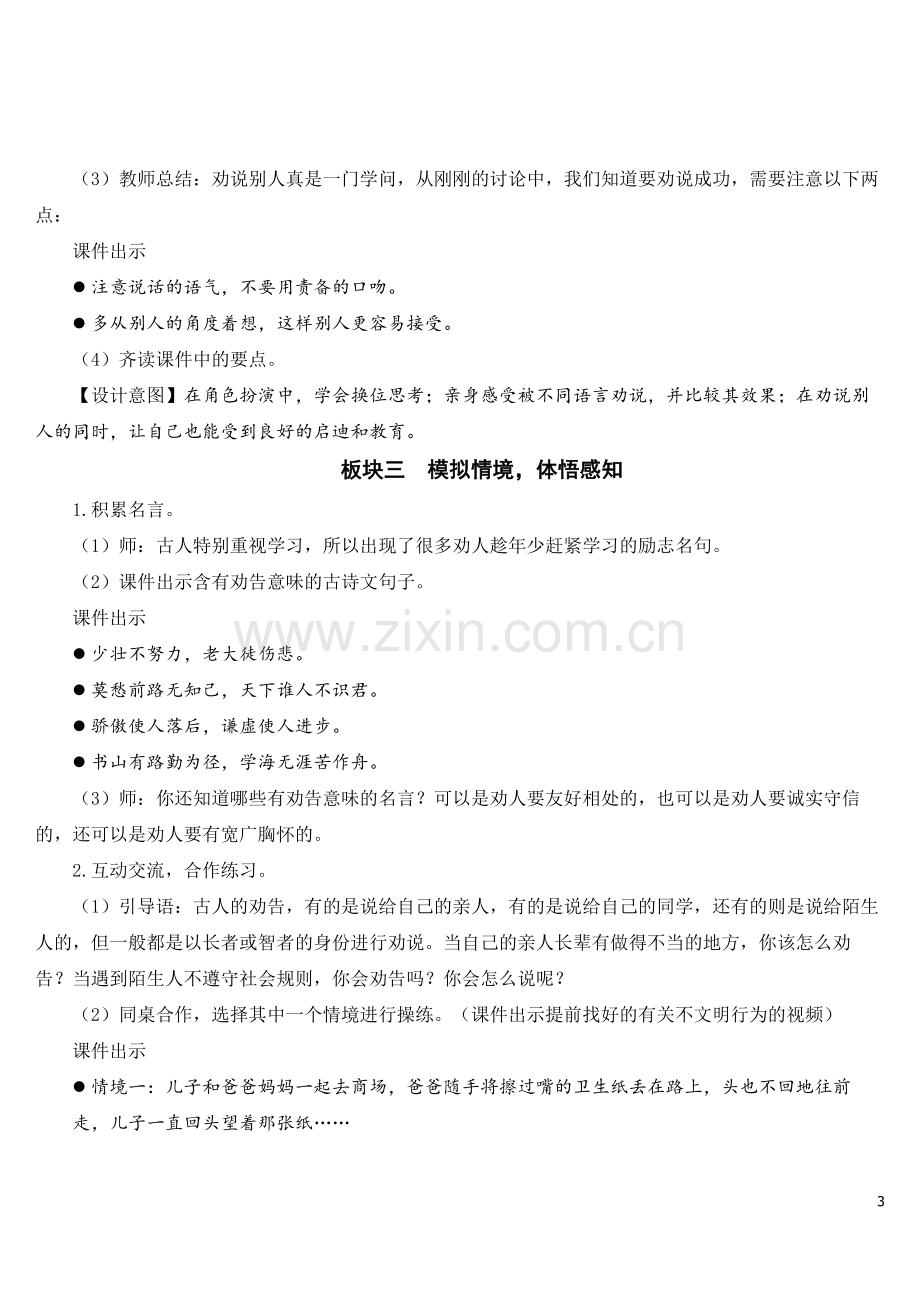 （3）教师总结：劝说别人真是一门学问，从刚刚的讨论中，我们知道要劝说成功，需要注意以下两点：

课件出示

• 注意说话的语气，不要用责备的口吻。

• 多从别人的角度着想，这样别人更容易接受。

（4）齐读课件中的要点。

【设计意图】在角色扮演中，学会换位思考；亲身感受被不同语言劝说，并比较其效果；在劝说别人的同时，让自己也能受到良好的启迪和教育。

板块三 模拟情境，体悟感知

1.积累名言。

（1）师：古人特别重视学习，所以出现了很多劝人趁年少赶紧学习的励志名句。

（2）课件出示含有劝告意味的古诗文句子。

课件出示

• 少壮不努力，老大徒伤悲。

• 莫愁前路无知己，天下谁人不识君。

• 骄傲使人落后，谦虚使人进步。

• 书山有路勤为径，学海无涯苦作舟。

（3）师：你还知道哪些有劝告意味的名言？可以是劝人要友好相处的，也可以是劝人要诚实守信的，还可以是劝人要有宽广胸怀的。

2.互动交流，合作练习。

（1）引导语：古人的劝告，有的是说给自己的亲人，有的是说给自己的同学，还有的则是说给陌生人的，但一般都是以长者或智者的身份进行劝说。当自己的亲人长辈有做得不当的地方，你该怎么劝告？当遇到陌生人不遵守社会规则，你会劝告吗？你会怎么说呢？

（2）同桌合作，选择其中一个情境进行操练。（课件出示提前找好的有关不文明行为的视频）

课件出示

• 情境一：儿子和爸爸妈妈一起去商场，爸爸随手将擦过嘴的卫生纸丢在路上，头也不回地往前走，儿子一直回头望着那张纸……

3

www.zixin.com.cn